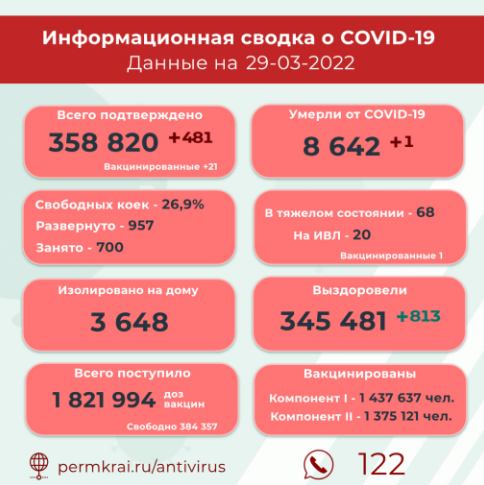 Информационная сводка о COVID-19
Данные на 29-03-2022

Всего подтверждено
358 820 +481
Вакцинированные +21

Умерли от COVID-19
8 642 +1

Свободных коек - 26,9%
Развернуто - 957
Занято - 700

В тяжелом состоянии - 68
На ИВЛ - 20
Вакцинированные 1

Изолировано на дому
3 648

Выздоровели
345 481 +813

Всего поступило
1 821 994 доз вакцин
Свободно 384 357

Вакцинированы
Компонент I - 1 437 637 чел.
Компонент II - 1 375 121 чел.

permkrai.ru/antivirus

122